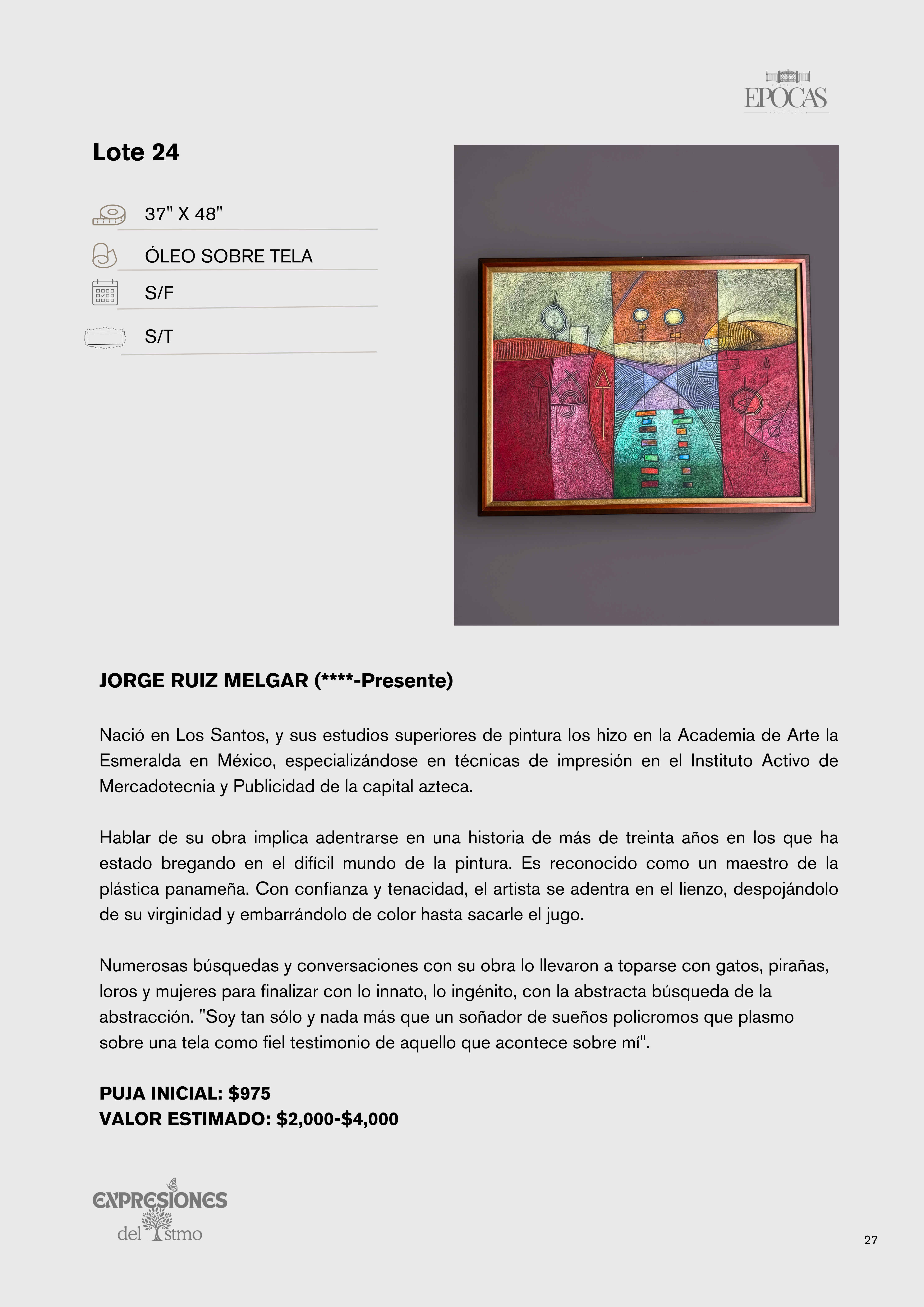 EPOCAS

Lote 24

37" X 48"

ÓLEO SOBRE TELA

S/F

S/T

JORGE RUIZ MELGAR (****-Presente)

Nació en Los Santos, y sus estudios superiores de pintura los hizo en la Academia de Arte la Esmeralda en México, especializándose en técnicas de impresión en el Instituto Activo de Mercadotecnia y Publicidad de la capital azteca.

Hablar de su obra implica adentrarse en una historia de más de treinta años en los que ha estado bregando en el difícil mundo de la pintura. Es reconocido como un maestro de la plástica panameña. Con confianza y tenacidad, el artista se adentra en el lienzo, despojándolo de su virginidad y embarrándolo de color hasta sacarle el jugo.

Numerosas búsquedas y conversaciones con su obra lo llevaron a toparse con gatos, pirañas, loros y mujeres para finalizar con lo innato, lo ingénito, con la abstracta búsqueda de la abstracción. "Soy tan sólo y nada más que un soñador de sueños policromos que plasmo sobre una tela como fiel testimonio de aquello que acontece sobre mí".

PUJA INICIAL: $975
VALOR ESTIMADO: $2,000-$4,000

EXPRESIONES del Istmo

27